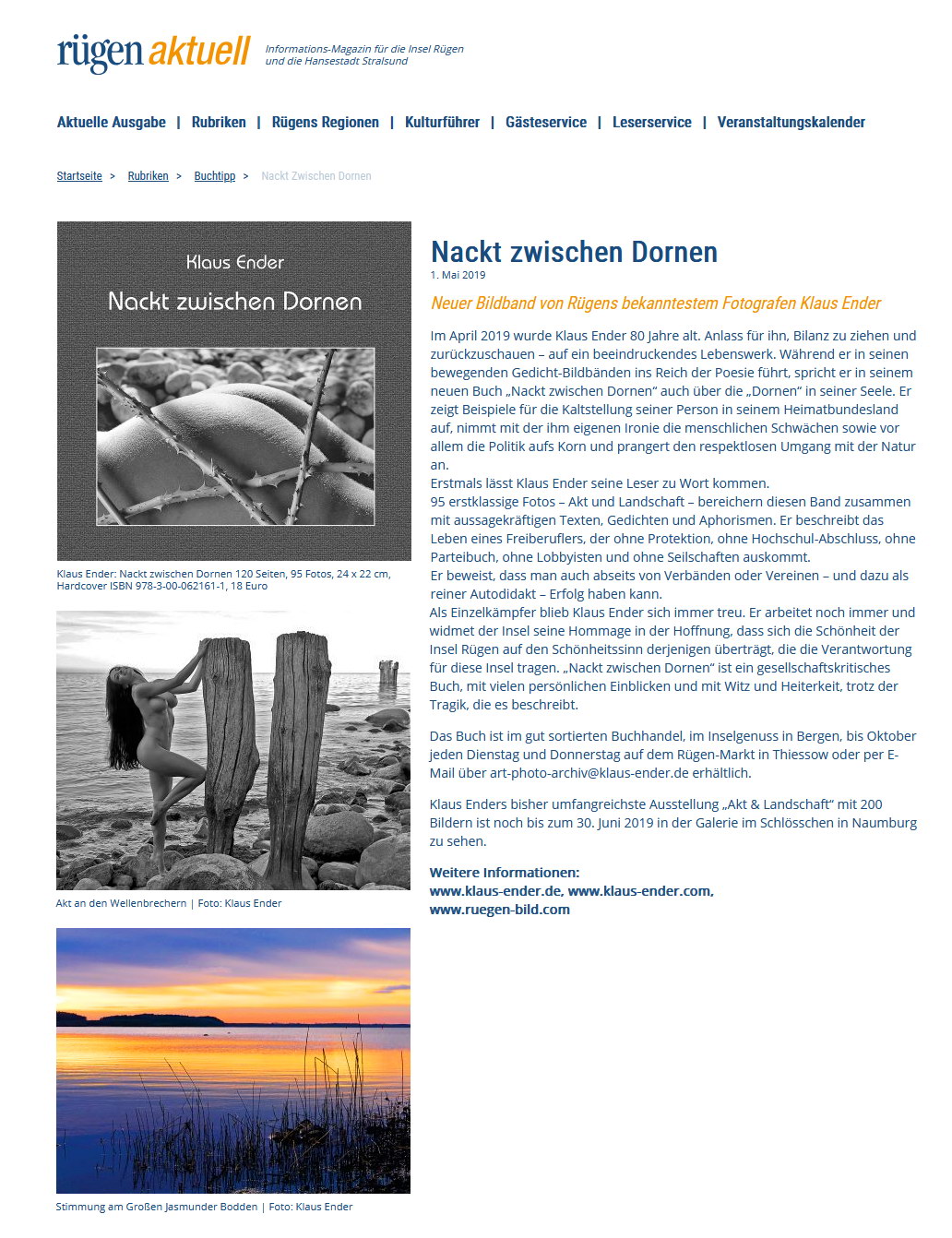 rügen aktuell

Informations-Magazin für die Insel Rügen und die Hansestadt Stralsund

Aktuelle Ausgabe | Rubriken | Rügens Regionen | Kulturführer | Gästeservice | Leserservice | Veranstaltungskalender

Startseite > Rubriken > Buchtipp > Nackt Zwischen Dornen

Klaus Ender

Nackt zwischen Dornen

Klaus Ender: Nackt zwischen Dornen 120 Seiten, 95 Fotos, 24 x 22 cm, Hardcover ISBN 978-3-00-062161-1, 18 Euro

Akt an den Wellenbrechern | Foto: Klaus Ender

Stimmung am Großen Jasmunder Bodden | Foto: Klaus Ender

Nackt zwischen Dornen

1. Mai 2019

Neuer Bildband von Rügens bekanntestem Fotografen Klaus Ender

Im April 2019 wurde Klaus Ender 80 Jahre alt. Anlass für ihn, Bilanz zu ziehen und zurückzuschauen – auf ein beeindruckendes Lebenswerk. Während er in seinen bewegenden Gedicht-Bildbänden ins Reich der Poesie führt, spricht er in seinem neuen Buch „Nackt zwischen Dornen“ auch über die „Dornen“ in seiner Seele. Er zeigt Beispiele für die Kaltstellung seiner Person in seinem Heimatbundesland auf, nimmt mit der ihm eigenen Ironie die menschlichen Schwächen sowie vor allem die Politik aufs Korn und prangert den respektlosen Umgang mit der Natur an.
Erstmals lässt Klaus Ender seine Leser zu Wort kommen.
95 erstklassige Fotos – Akt und Landschaft – bereichern diesen Band zusammen mit aussagekräftigen Texten, Gedichten und Aphorismen. Er beschreibt das Leben eines Freiberuflers, der ohne Protektion, ohne Hochschul-Abschluss, ohne Parteibuch, ohne Lobbyisten und ohne Seilschaften auskommt.
Er beweist, dass man auch abseits von Verbänden oder Vereinen – und dazu als reiner Autodidakt – Erfolg haben kann.
Als Einzelkämpfer blieb Klaus Ender sich immer treu. Er arbeitet noch immer und widmet der Insel seine Hommage in der Hoffnung, dass sich die Schönheit der Insel Rügen auf den Schönheitssinn derjenigen überträgt, die die Verantwortung für diese Insel tragen. „Nackt zwischen Dornen“ ist ein gesellschaftskritisches Buch, mit vielen persönlichen Einblicken und mit Witz und Heiterkeit, trotz der Tragik, die es beschreibt.

Das Buch ist im gut sortierten Buchhandel, im Inselgenuss in Bergen, bis Oktober jeden Dienstag und Donnerstag auf dem Rügen-Markt in Thiessow oder per E-Mail über art-photo-archiv@klaus-ender.de erhältlich.

Klaus Enders bisher umfangreichste Ausstellung „Akt & Landschaft“ mit 200 Bildern ist noch bis zum 30. Juni 2019 in der Galerie im Schlösschen in Naumburg zu sehen.

Weitere Informationen:
www.klaus-ender.de, www.klaus-ender.com,
www.ruegen-bild.com